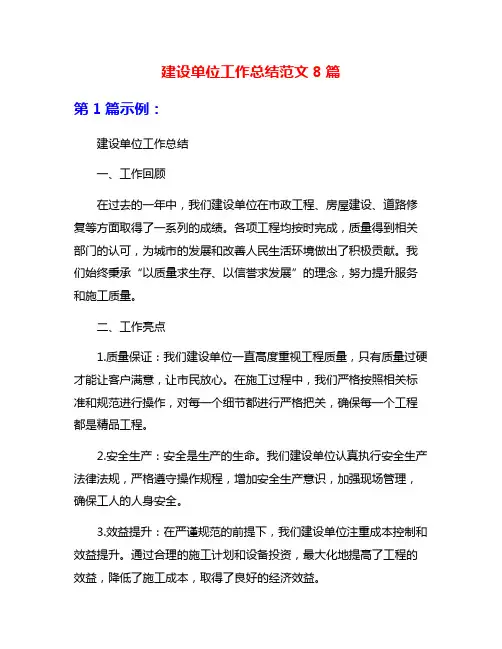 建设单位工作总结范文 8 篇

第 1 篇示例：

建设单位工作总结

一、工作回顾

在过去的一年中，我们建设单位在市政工程、房屋建设、道路修复等方面取得了一系列的成绩。各项工程均按时完成，质量得到相关部门的认可，为城市的发展和改善人民生活环境做出了积极贡献。我们始终秉承“以质量求生存、以信誉求发展”的理念，努力提升服务和施工质量。

二、工作亮点

1.质量保证：我们建设单位一直高度重视工程质量，只有质量过硬才能让客户满意，让市民放心。在施工过程中，我们严格按照相关标准和规范进行操作，对每一个细节都进行严格把关，确保每一个工程都是精品工程。

2.安全生产：安全是生产的生命。我们建设单位认真执行安全生产法律法规，严格遵守操作规程，增加安全生产意识，加强现场管理，确保工人的人身安全。

3.效益提升：在严谨规范的前提下，我们建设单位注重成本控制和效益提升。通过合理的施工计划和设备投资，最大化地提高了工程的效益，降低了施工成本，取得了良好的经济效益。